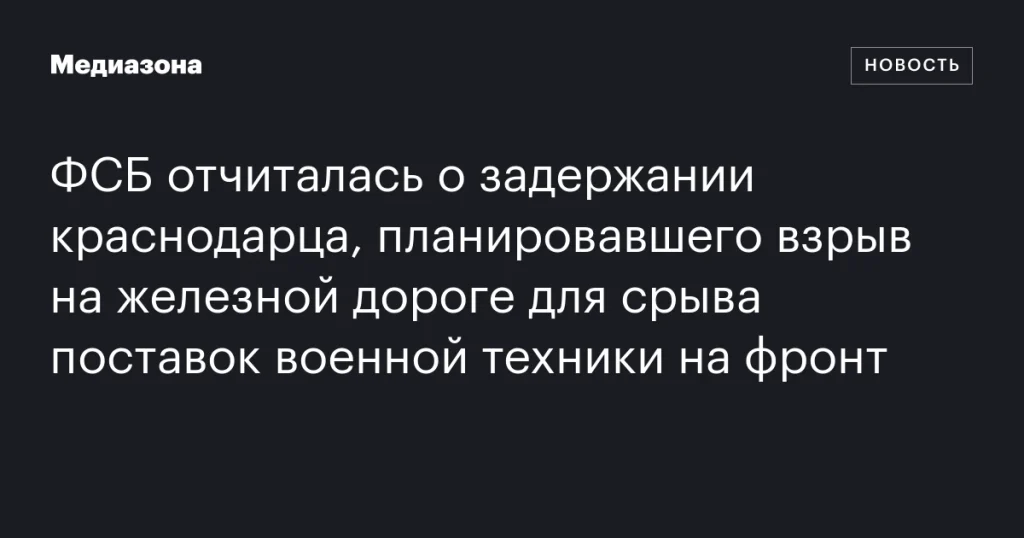 Медиазона

НОВОСТЬ

ФСБ отчиталась о задержании краснодарца, планировавшего взрыв на железной дороге для срыва поставок военной техники на фронт